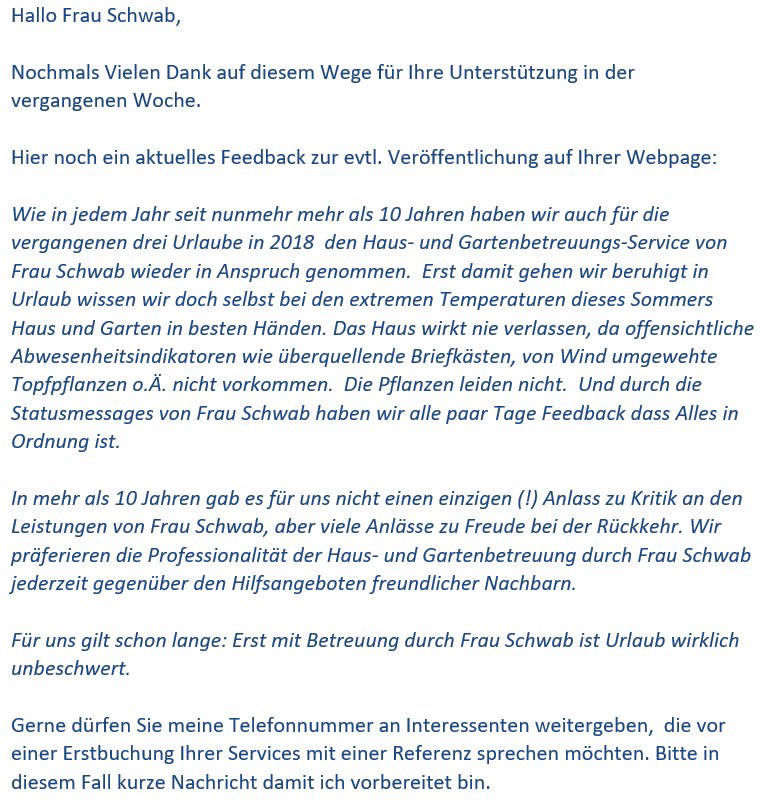 Hallo Frau Schwab,

Nochmals Vielen Dank auf diesem Wege für Ihre Unterstützung in der vergangenen Woche.

Hier noch ein aktuelles Feedback zur evtl. Veröffentlichung auf Ihrer Webpage:

Wie in jedem Jahr seit nunmehr mehr als 10 Jahren haben wir auch für die vergangenen drei Urlaube in 2018 den Haus- und Gartenbetreuungs-Service von Frau Schwab wieder in Anspruch genommen. Erst damit gehen wir beruhigt in Urlaub wissen wir doch selbst bei den extremen Temperaturen dieses Sommers Haus und Garten in besten Händen. Das Haus wirkt nie verlassen, da offensichtliche Abwesenheitsindikatoren wie überquellende Briefkästen, von Wind umgewehte Topfpflanzen o.Ä. nicht vorkommen. Die Pflanzen leiden nicht. Und durch die Statusmessages von Frau Schwab haben wir alle paar Tage Feedback dass Alles in Ordnung ist.

In mehr als 10 Jahren gab es für uns nicht einen einzigen (!) Anlass zu Kritik an den Leistungen von Frau Schwab, aber viele Anlässe zu Freude bei der Rückkehr. Wir präferieren die Professionalität der Haus- und Gartenbetreuung durch Frau Schwab jederzeit gegenüber den Hilfsangeboten freundlicher Nachbarn.

Für uns gilt schon lange: Erst mit Betreuung durch Frau Schwab ist Urlaub wirklich unbeschwert.

Gerne dürfen Sie meine Telefonnummer an Interessenten weitergeben, die vor einer Erstbuchung Ihrer Services mit einer Referenz sprechen möchten. Bitte in diesem Fall kurze Nachricht damit ich vorbereitet bin.